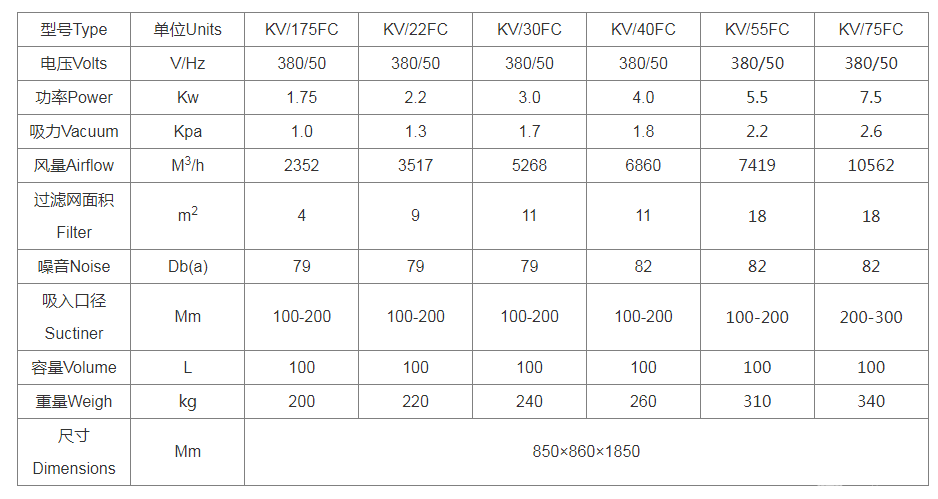 | 型号Type | 单位Units | KV/175FC | KV/22FC | KV/30FC | KV/40FC | KV/55FC | KV/75FC |
|---|---|---|---|---|---|---|---|
| 电压Volts | V/Hz | 380/50 | 380/50 | 380/50 | 380/50 | 380/50 | 380/50 |
| 功率Power | Kw | 1.75 | 2.2 | 3.0 | 4.0 | 5.5 | 7.5 |
| 吸力Vacuum | Kpa | 1.0 | 1.3 | 1.7 | 1.8 | 2.2 | 2.6 |
| 风量Airflow | $M^3/h$ | 2352 | 3517 | 5268 | 6860 | 7419 | 10562 |
| 过滤网面积 Filter | $m^2$ | 4 | 9 | 11 | 11 | 18 | 18 |
| 噪音Noise | Db(a) | 79 | 79 | 79 | 82 | 82 | 82 |
| 吸入口径 Suctiner | Mm | 100-200 | 100-200 | 100-200 | 100-200 | 100-200 | 200-300 |
| 容量Volume | L | 100 | 100 | 100 | 100 | 100 | 100 |
| 重量Weigh | kg | 200 | 220 | 240 | 260 | 310 | 340 |
| 尺寸 Dimensions | Mm | 850×860×1850 | | | | | |